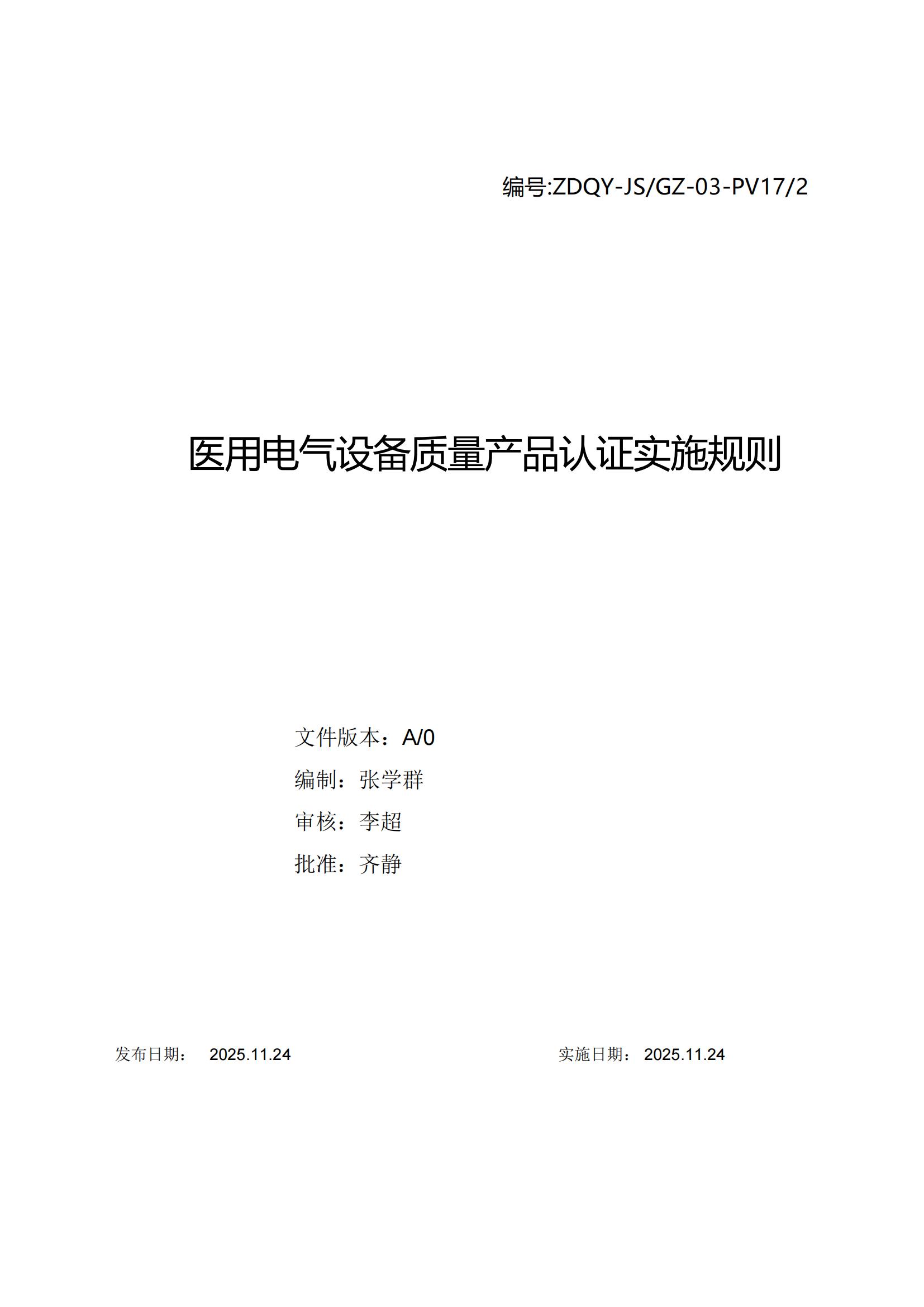 编号:ZDQY-JS/GZ-03-PV17/2

医用电气设备质量产品认证实施规则

文件版本：A/0

编制：张学群

审核：李超

批准：齐静

发布日期： 2025.11.24

实施日期： 2025.11.24